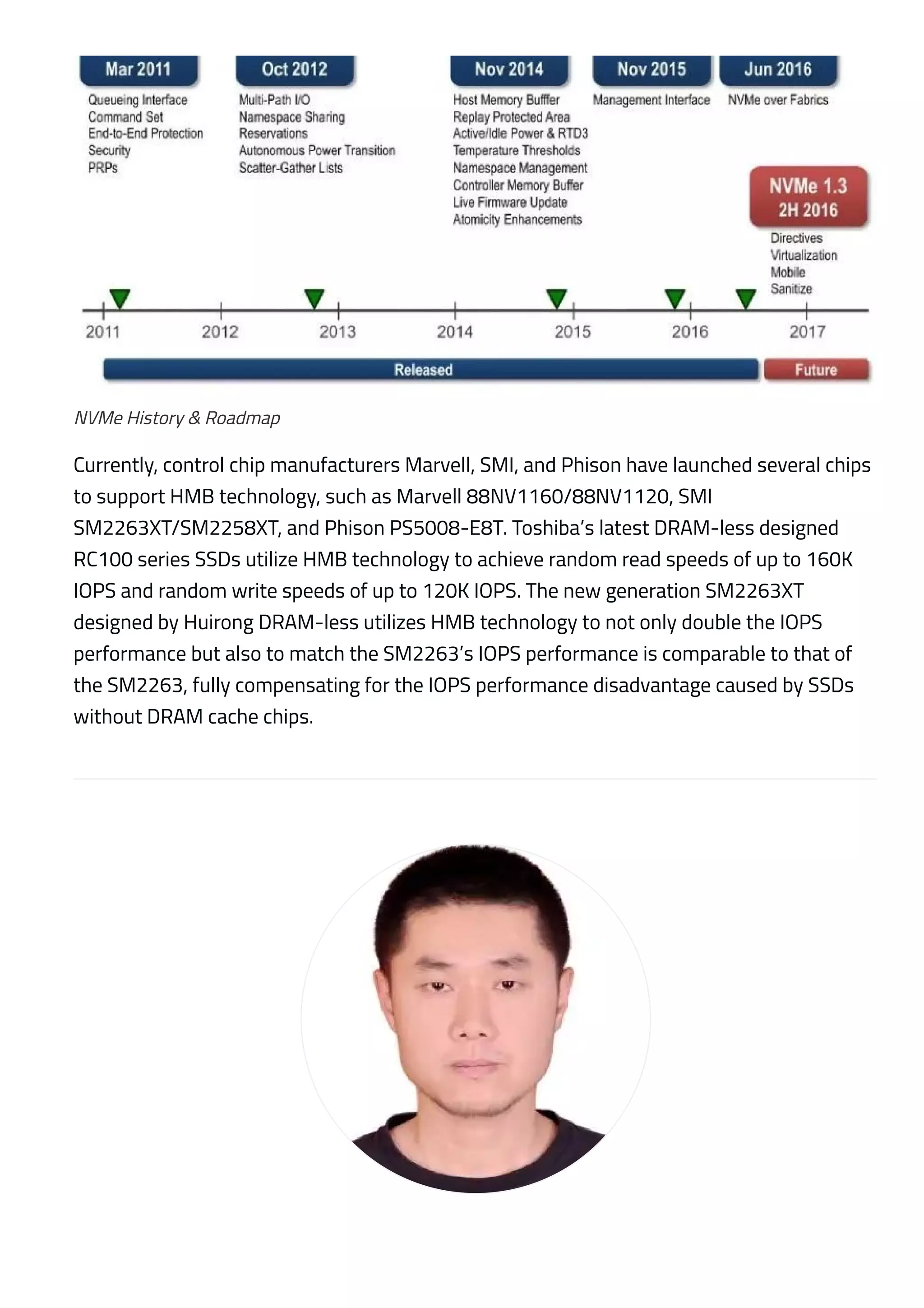 Mar 2011
Queueing Interface
Command Set
End-to-End Protection
Security
PRPs

Oct 2012
Multi-Path I/O
Namespace Sharing
Reservations
Autonomous Power Transition
Scatter-Gather Lists

Nov 2014
Host Memory Bufffer
Replay Protected Area
Active/Idle Power & RTD3
Temperature Thresholds
Namespace Management
Controller Memory Buffer
Live Firmware Update
Atomicity Enhancements

Nov 2015
Management Interface

Jun 2016
NVMe over Fabrics

NVMe 1.3
2H 2016
Directives
Virtualization
Mobile
Sanitize

2011 2012 2013 2014 2015 2016 2017

Released
Future

NVMe History & Roadmap

Currently, control chip manufacturers Marvell, SMI, and Phison have launched several chips to support HMB technology, such as Marvell 88NV1160/88NV1120, SMI SM2263XT/SM2258XT, and Phison PS5008-E8T. Toshiba's latest DRAM-less designed RC100 series SSDs utilize HMB technology to achieve random read speeds of up to 160K IOPS and random write speeds of up to 120K IOPS. The new generation SM2263XT designed by Huirong DRAM-less utilizes HMB technology to not only double the IOPS performance but also to match the SM2263's IOPS performance is comparable to that of the SM2263, fully compensating for the IOPS performance disadvantage caused by SSDs without DRAM cache chips.